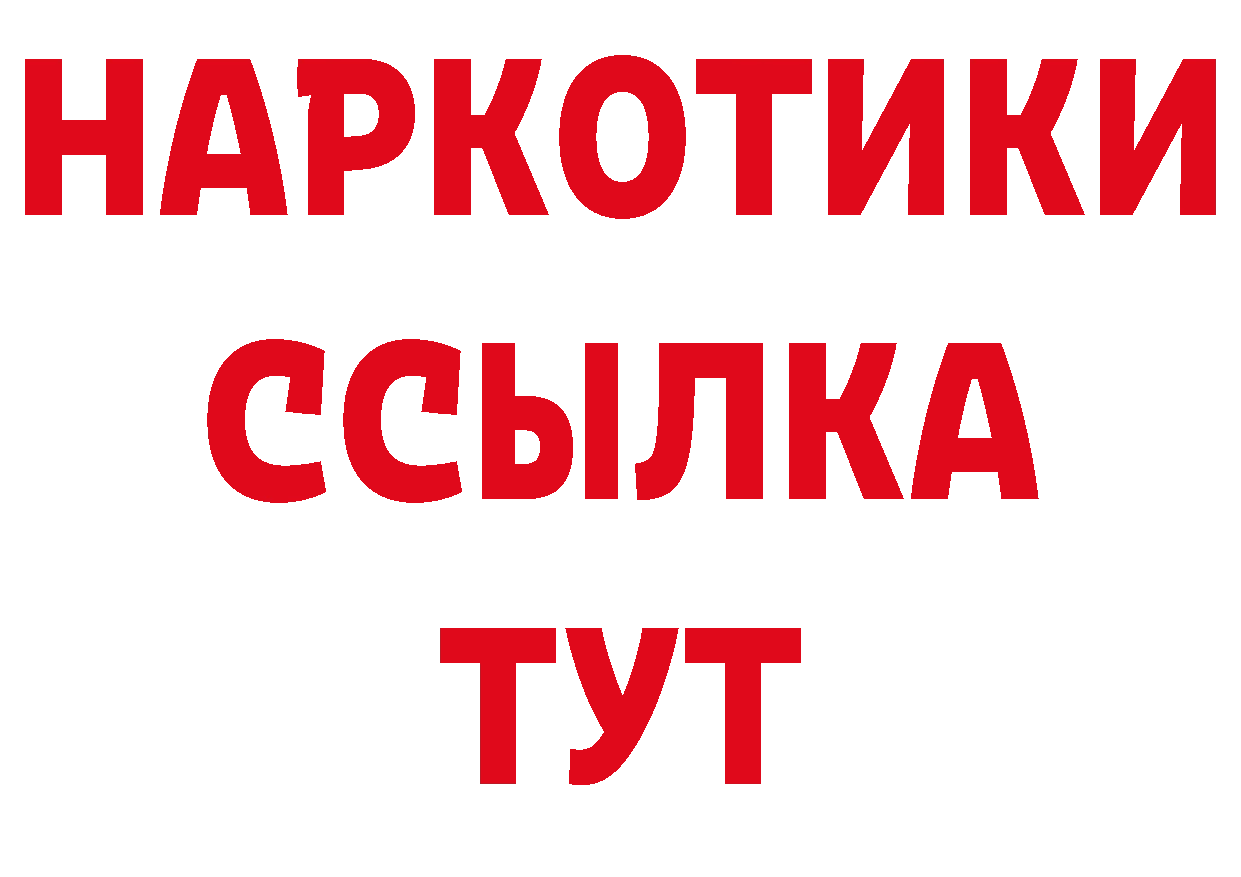 НАРКОТИКИ
ССЫЛКА
ТУТ